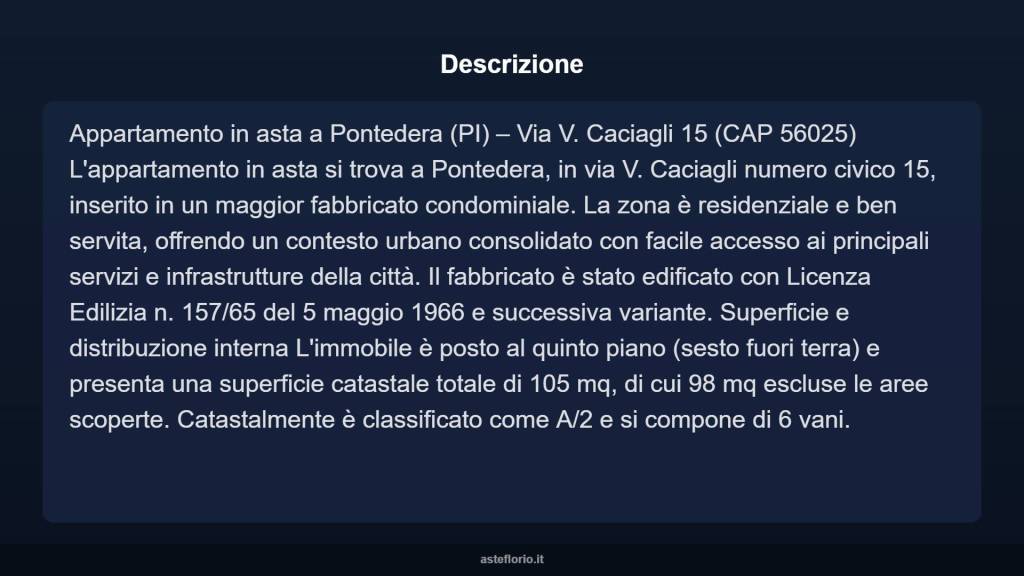 Descrizione

Appartamento in asta a Pontedera (PI) – Via V. Caciagli 15 (CAP 56025) L'appartamento in asta si trova a Pontedera, in via V. Caciagli numero civico 15, inserito in un maggior fabbricato condominiale. La zona è residenziale e ben servita, offrendo un contesto urbano consolidato con facile accesso ai principali servizi e infrastrutture della città. Il fabbricato è stato edificato con Licenza Edilizia n. 157/65 del 5 maggio 1966 e successiva variante. Superficie e distribuzione interna L'immobile è posto al quinto piano (sesto fuori terra) e presenta una superficie catastale totale di 105 mq, di cui 98 mq escluse le aree scoperte. Catastalmente è classificato come A/2 e si compone di 6 vani.

asteflorio.it